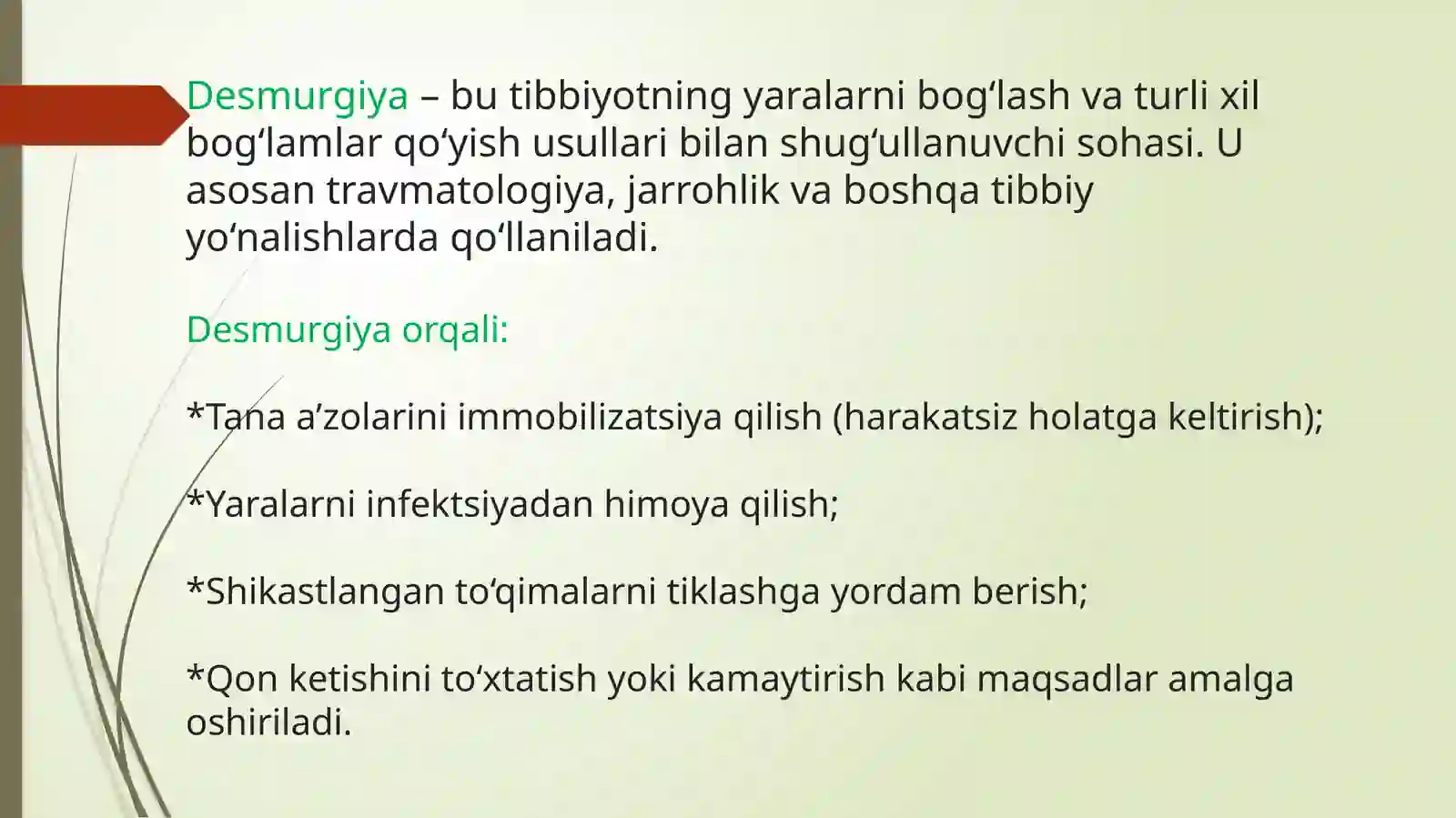 Desmurgiya – bu tibbiyotning yaralarni bog'lash va turli xil bog'lamlar qo'yish usullari bilan shug'ullanuvchi sohasi. U asosan travmatologiya, jarrohlik va boshqa tibbiy yo'nalishlarda qo'llaniladi.

Desmurgiya orqali:

*Tana a'zolarini immobilizatsiya qilish (harakatsiz holatga keltirish);

*Yaralarni infektsiyadan himoya qilish;

*Shikastlangan to'qimalarni tiklashga yordam berish;

*Qon ketishini to'xtatish yoki kamaytirish kabi maqsadlar amalga oshiriladi.